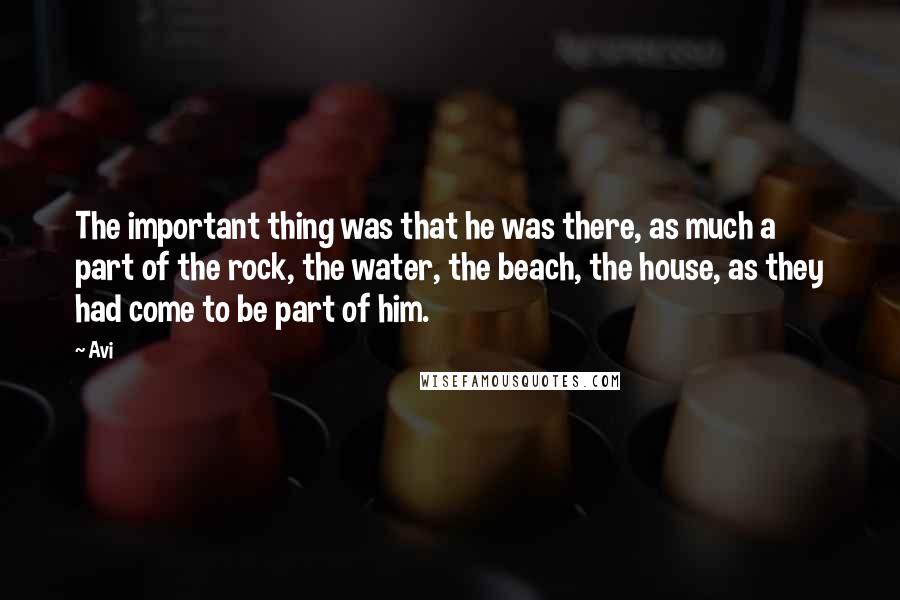 The important thing was that he was there, as much a part of the rock, the water, the beach, the house, as they had come to be part of him.

~ Avi

WISEFAMOUSQUOTES.COM